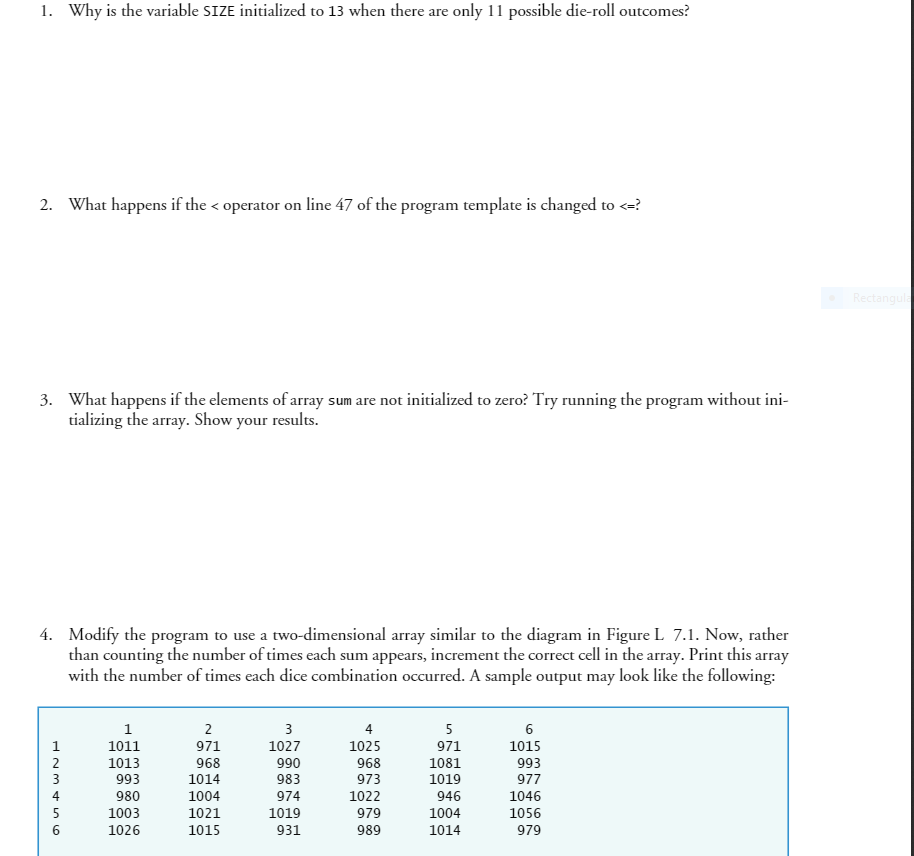 1. Why is the variable SIZE initialized to 13 when there are only 11 possible die-roll outcomes?

2. What happens if the < operator on line 47 of the program template is changed to <=?

Rectangul

3. What happens if the elements of array sum are not initialized to zero? Try running the program without initializing the array. Show your results.

4. Modify the program to use a two-dimensional array similar to the diagram in Figure L 7.1. Now, rather than counting the number of times each sum appears, increment the correct cell in the array. Print this array with the number of times each dice combination occurred. A sample output may look like the following:

| | 1 | 2 | 3 | 4 | 5 | 6 |
|---|---|---|---|---|---|---|
| 1 | 1011 | 971 | 1027 | 1025 | 971 | 1015 |
| 2 | 1013 | 968 | 990 | 968 | 1081 | 993 |
| 3 | 993 | 1014 | 983 | 973 | 1019 | 977 |
| 4 | 980 | 1004 | 974 | 1022 | 946 | 1046 |
| 5 | 1003 | 1021 | 1019 | 979 | 1004 | 1056 |
| 6 | 1026 | 1015 | 931 | 989 | 1014 | 979 |